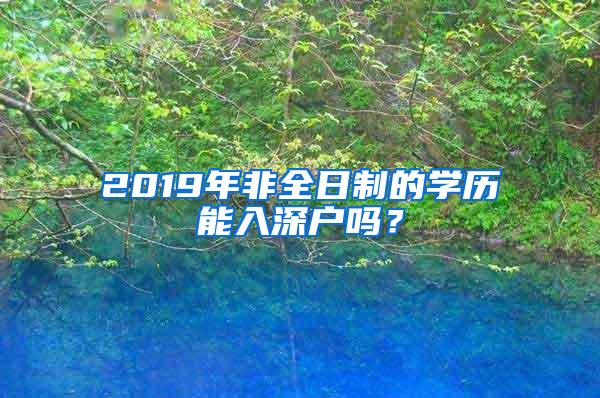 2019年非全日制的学历能入深户吗？